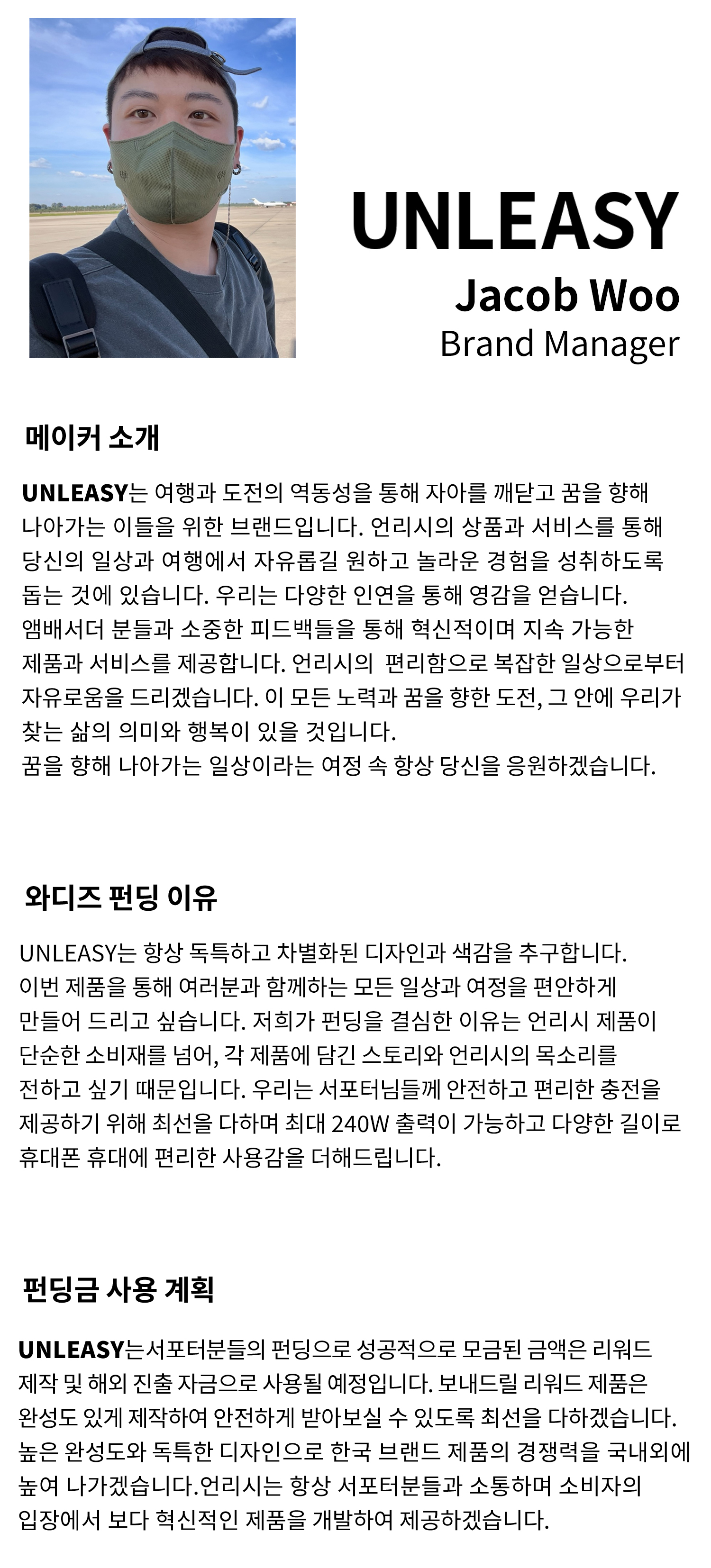 UNLEASY
Jacob Woo
Brand Manager

메이커 소개

UNLEASY는 여행과 도전의 역동성을 통해 자아를 깨닫고 꿈을 향해 나아가는 이들을 위한 브랜드입니다. 언리시의 상품과 서비스를 통해 당신의 일상과 여행에서 자유롭길 원하고 놀라운 경험을 성취하도록 돕는 것에 있습니다. 우리는 다양한 인연을 통해 영감을 얻습니다. 앰배서더 분들과 소중한 피드백들을 통해 혁신적이며 지속 가능한 제품과 서비스를 제공합니다. 언리시의 편리함으로 복잡한 일상으로부터 자유로움을 드리겠습니다. 이 모든 노력과 꿈을 향한 도전, 그 안에 우리가 찾는 삶의 의미와 행복이 있을 것입니다.
꿈을 향해 나아가는 일상이라는 여정 속 항상 당신을 응원하겠습니다.

와디즈 펀딩 이유

UNLEASY는 항상 독특하고 차별화된 디자인과 색감을 추구합니다. 이번 제품을 통해 여러분과 함께하는 모든 일상과 여정을 편안하게 만들어 드리고 싶습니다. 저희가 펀딩을 결심한 이유는 언리시 제품이 단순한 소비재를 넘어, 각 제품에 담긴 스토리와 언리시의 목소리를 전하고 싶기 때문입니다. 우리는 서포터님들께 안전하고 편리한 충전을 제공하기 위해 최선을 다하며 최대 240W 출력이 가능하고 다양한 길이로 휴대폰 휴대에 편리한 사용감을 더해드립니다.

펀딩금 사용 계획

UNLEASY는서포터분들의 펀딩으로 성공적으로 모금된 금액은 리워드 제작 및 해외 진출 자금으로 사용될 예정입니다. 보내드릴 리워드 제품은 완성도 있게 제작하여 안전하게 받아보실 수 있도록 최선을 다하겠습니다. 높은 완성도와 독특한 디자인으로 한국 브랜드 제품의 경쟁력을 국내외에 높여 나가겠습니다.언리시는 항상 서포터분들과 소통하며 소비자의 입장에서 보다 혁신적인 제품을 개발하여 제공하겠습니다.